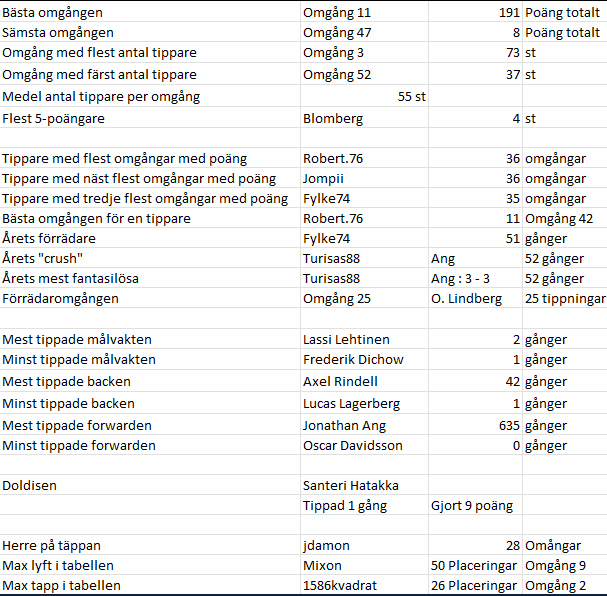 | | | | |
|---|---|---|---|
| Bästa omgången | Omgång 11 | 191 | Poäng totalt |
| Sämsta omgången | Omgång 47 | 8 | Poäng totalt |
| Omgång med flest antal tippare | Omgång 3 | 73 | st |
| Omgång med färst antal tippare | Omgång 52 | 37 | st |
| Medel antal tippare per omgång | 55 st | | |
| Flest 5-poängare | Blomberg | 4 | st |
| | | | |
| Tippare med flest omgångar med poäng | Robert.76 | 36 | omgångar |
| Tippare med näst flest omgångar med poäng | Jompii | 36 | omgångar |
| Tippare med tredje flest omgångar med poäng | Fylke74 | 35 | omgångar |
| Bästa omgången för en tippare | Robert.76 | 11 | Omgång 42 |
| Årets förrädare | Fylke74 | 51 | gånger |
| Årets "crush" | Turisas88 | Ang | 52 gånger |
| Årets mest fantasilösa | Turisas88 | Ang : 3 - 3 | 52 gånger |
| Förrädaromgången | Omgång 25 | O. Lindberg | 25 tippningar |
| | | | |
| Mest tippade målvakten | Lassi Lehtinen | 2 | gånger |
| Minst tippade målvakten | Frederik Dichow | 1 | gånger |
| Mest tippade backen | Axel Rindell | 42 | gånger |
| Minst tippade backen | Lucas Lagerberg | 1 | gånger |
| Mest tippade forwarden | Jonathan Ang | 635 | gånger |
| Minst tippade forwarden | Oscar Davidsson | 0 | gånger |
| | | | |
| Doldisen | Santeri Hatakka | | |
| | Tippad 1 gång | Gjort 9 poäng | |
| | | | |
| Herre på täppan | jdamon | 28 | Omångar |
| Max lyft i tabellen | Mixon | 50 Placeringar | Omgång 9 |
| Max tapp i tabellen | 1586kvadrat | 26 Placeringar | Omgång 2 |